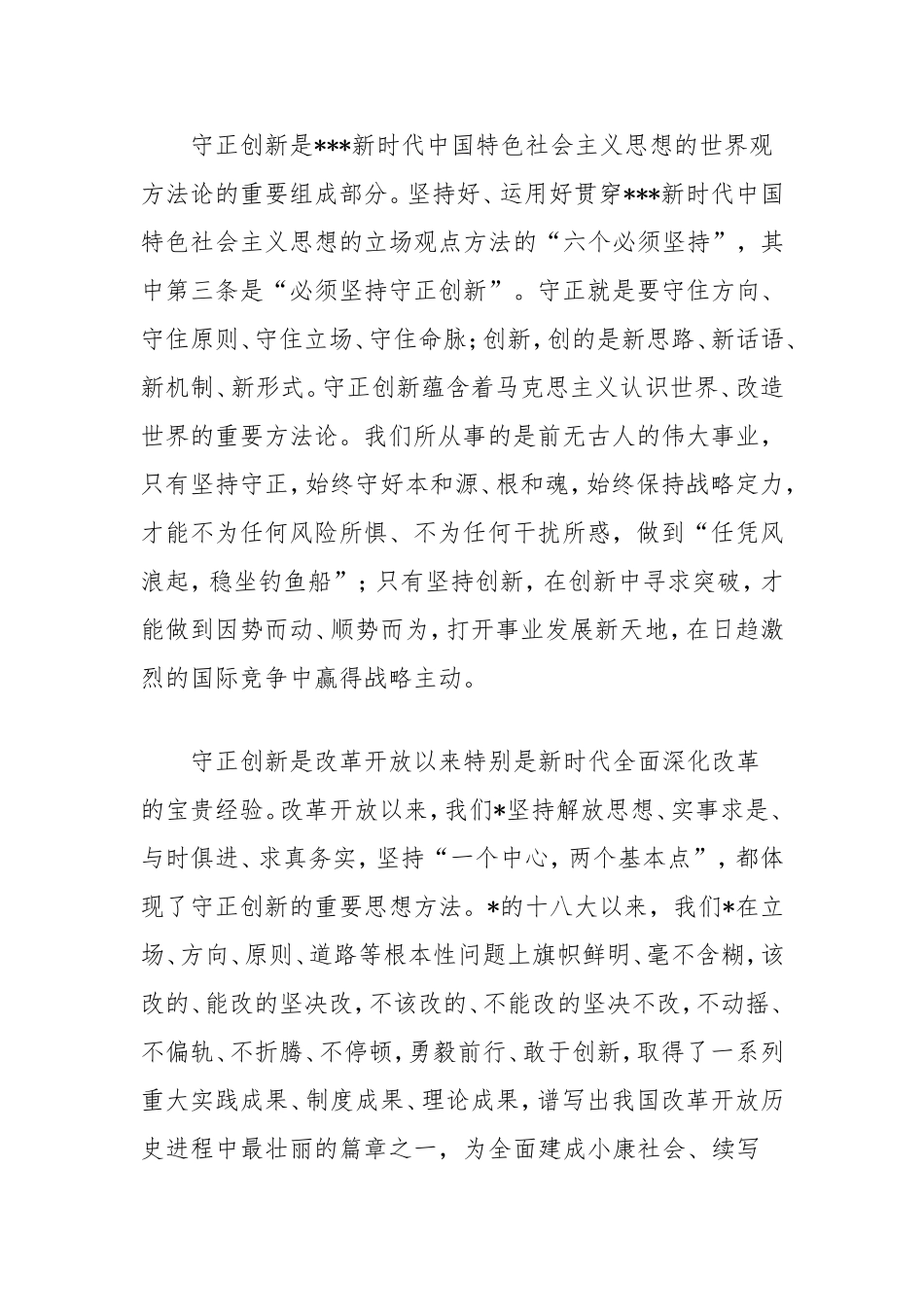 守正创新是***新时代中国特色社会主义思想的世界观方法论的重要组成部分。坚持好、运用好贯穿***新时代中国特色社会主义思想的立场观点方法的“六个必须坚持”，其中第三条是“必须坚持守正创新”。守正就是要守住方向、守住原则、守住立场、守住命脉；创新，创的是新思路、新话语、新机制、新形式。守正创新蕴含着马克思主义认识世界、改造世界的重要方法论。我们所从事的是前无古人的伟大事业，只有坚持守正，始终守好本和源、根和魂，始终保持战略定力，才能不为任何风险所惧、不为任何干扰所惑，做到“任凭风浪起，稳坐钓鱼船”；只有坚持创新，在创新中寻求突破，才能做到因势而动、顺势而为，打开事业发展新天地，在日趋激烈的国际竞争中赢得战略主动。

守正创新是改革开放以来特别是新时代全面深化改革的宝贵经验。改革开放以来，我们*坚持解放思想、实事求是、与时俱进、求真务实，坚持“一个中心，两个基本点”，都体现了守正创新的重要思想方法。*的十八大以来，我们*在立场、方向、原则、道路等根本性问题上旗帜鲜明、毫不含糊，该改的、能改的坚决改，不该改的、不能改的坚决不改，不动摇、不偏轨、不折腾、不停顿，勇毅前行、敢于创新，取得了一系列重大实践成果、制度成果、理论成果，谱写出我国改革开放历史进程中最壮丽的篇章之一，为全面建成小康社会、续写